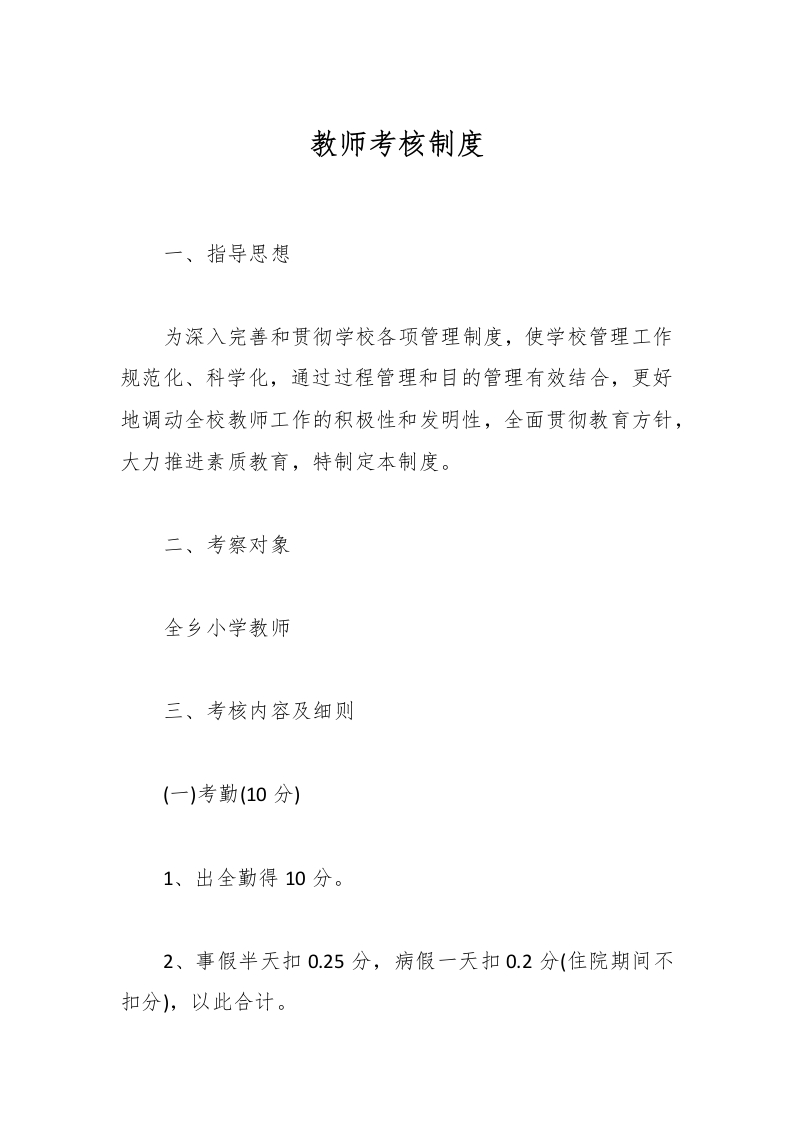 教师考核制度

一、指导思想

为深入完善和贯彻学校各项管理制度，使学校管理工作规范化、科学化，通过过程管理和目的管理有效结合，更好地调动全校教师工作的积极性和发明性，全面贯彻教育方针，大力推进素质教育，特制定本制度。

二、考察对象

全乡小学教师

三、考核内容及细则

(一)考勤(10 分)

1、出全勤得 10 分。

2、事假半天扣 0.25 分，病假一天扣 0.2 分(住院期间不扣分)，以此合计。